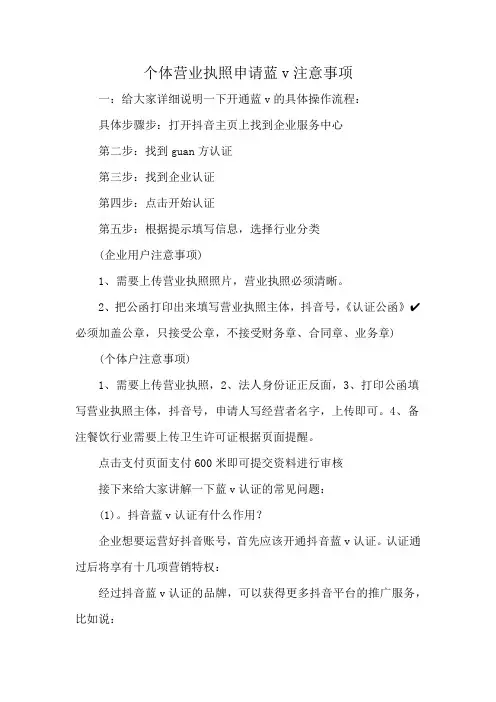 个体营业执照申请蓝 v 注意事项

一：给大家详细说明一下开通蓝 v 的具体操作流程：

具体步骤步：打开抖音主页上找到企业服务中心

第二步：找到 guan 方认证

第三步：找到企业认证

第四步：点击开始认证

第五步：根据提示填写信息，选择行业分类

(企业用户注意事项)

1、需要上传营业执照照片，营业执照必须清晰。

2、把公函打印出来填写营业执照主体，抖音号，《认证公函》✔必须加盖公章，只接受公章，不接受财务章、合同章、业务章)

(个体户注意事项)

1、需要上传营业执照，2、法人身份证正反面，3、打印公函填写营业执照主体，抖音号，申请人写经营者名字，上传即可。4、备注餐饮行业需要上传卫生许可证根据页面提醒。

点击支付页面支付 600 米即可提交资料进行审核

接下来给大家讲解一下蓝 v 认证的常见问题：

(1)。抖音蓝 v 认证有什么作用？

企业想要运营好抖音账号，首先应该开通抖音蓝 v 认证。认证通过后将享有十几项营销特权：

经过抖音蓝 v 认证的品牌，可以获得更多抖音平台的推广服务，比如说：